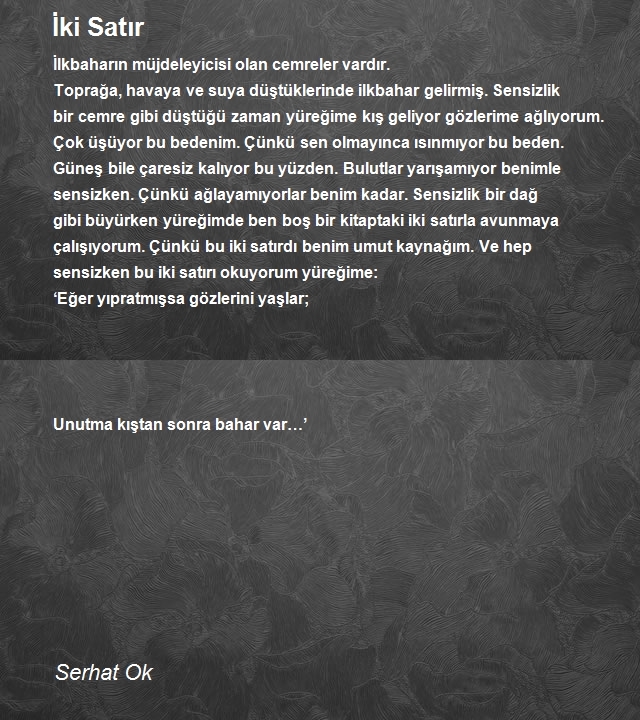 İki Satır

İlkbaharın müjdeleyicisi olan cemreler vardır.
Toprağa, havaya ve suya düştüklerinde ilkbahar gelirmiş. Sensizlik bir cemre gibi düştüğü zaman yüreğime kış geliyor gözlerime ağlıyorum. Çok üşüyor bu bedenim. Çünkü sen olmayınca ısınmıyor bu beden. Güneş bile çaresiz kalıyor bu yüzden. Bulutlar yarışamıyor benimle sensizken. Çünkü ağlayamıyorlar benim kadar. Sensizlik bir dağ gibi büyürken yüreğimde ben boş bir kitaptaki iki satırla avunmaya çalışıyorum. Çünkü bu iki satırdı benim umut kaynağım. Ve hep sensizken bu iki satırı okuyorum yüreğime:
‘Eğer yıpratmışsa gözlerini yaşlar;

Unutma kıştan sonra bahar var…’

Serhat Ok